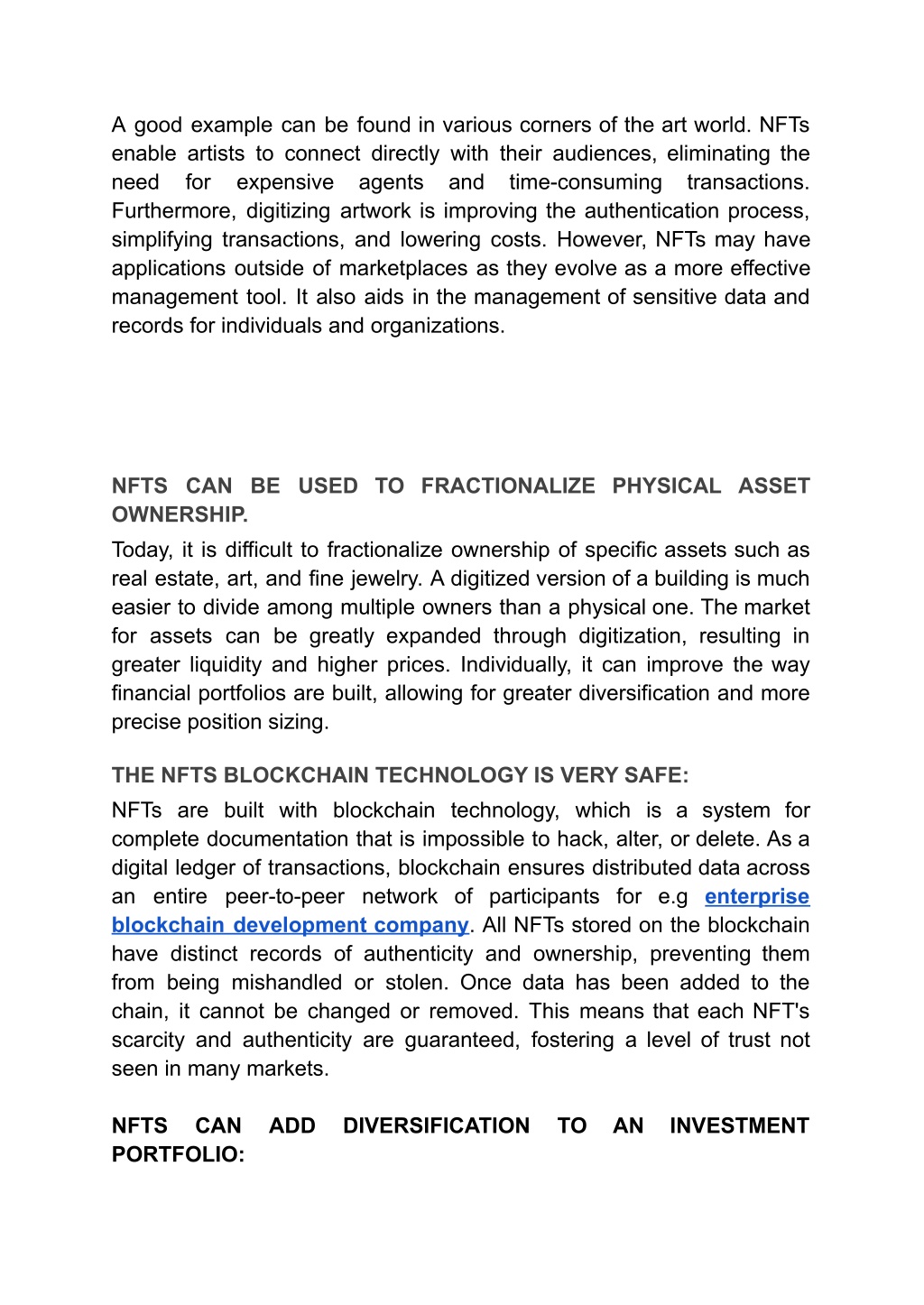 A good example can be found in various corners of the art world. NFTs enable artists to connect directly with their audiences, eliminating the need for expensive agents and time-consuming transactions. Furthermore, digitizing artwork is improving the authentication process, simplifying transactions, and lowering costs. However, NFTs may have applications outside of marketplaces as they evolve as a more effective management tool. It also aids in the management of sensitive data and records for individuals and organizations.

NFTS CAN BE USED TO FRACTIONALIZE PHYSICAL ASSET OWNERSHIP.

Today, it is difficult to fractionalize ownership of specific assets such as real estate, art, and fine jewelry. A digitized version of a building is much easier to divide among multiple owners than a physical one. The market for assets can be greatly expanded through digitization, resulting in greater liquidity and higher prices. Individually, it can improve the way financial portfolios are built, allowing for greater diversification and more precise position sizing.

THE NFTS BLOCKCHAIN TECHNOLOGY IS VERY SAFE:

NFTs are built with blockchain technology, which is a system for complete documentation that is impossible to hack, alter, or delete. As a digital ledger of transactions, blockchain ensures distributed data across an entire peer-to-peer network of participants for e.g enterprise blockchain development company. All NFTs stored on the blockchain have distinct records of authenticity and ownership, preventing them from being mishandled or stolen. Once data has been added to the chain, it cannot be changed or removed. This means that each NFT's scarcity and authenticity are guaranteed, fostering a level of trust not seen in many markets.

NFTS CAN ADD DIVERSIFICATION TO AN INVESTMENT PORTFOLIO: